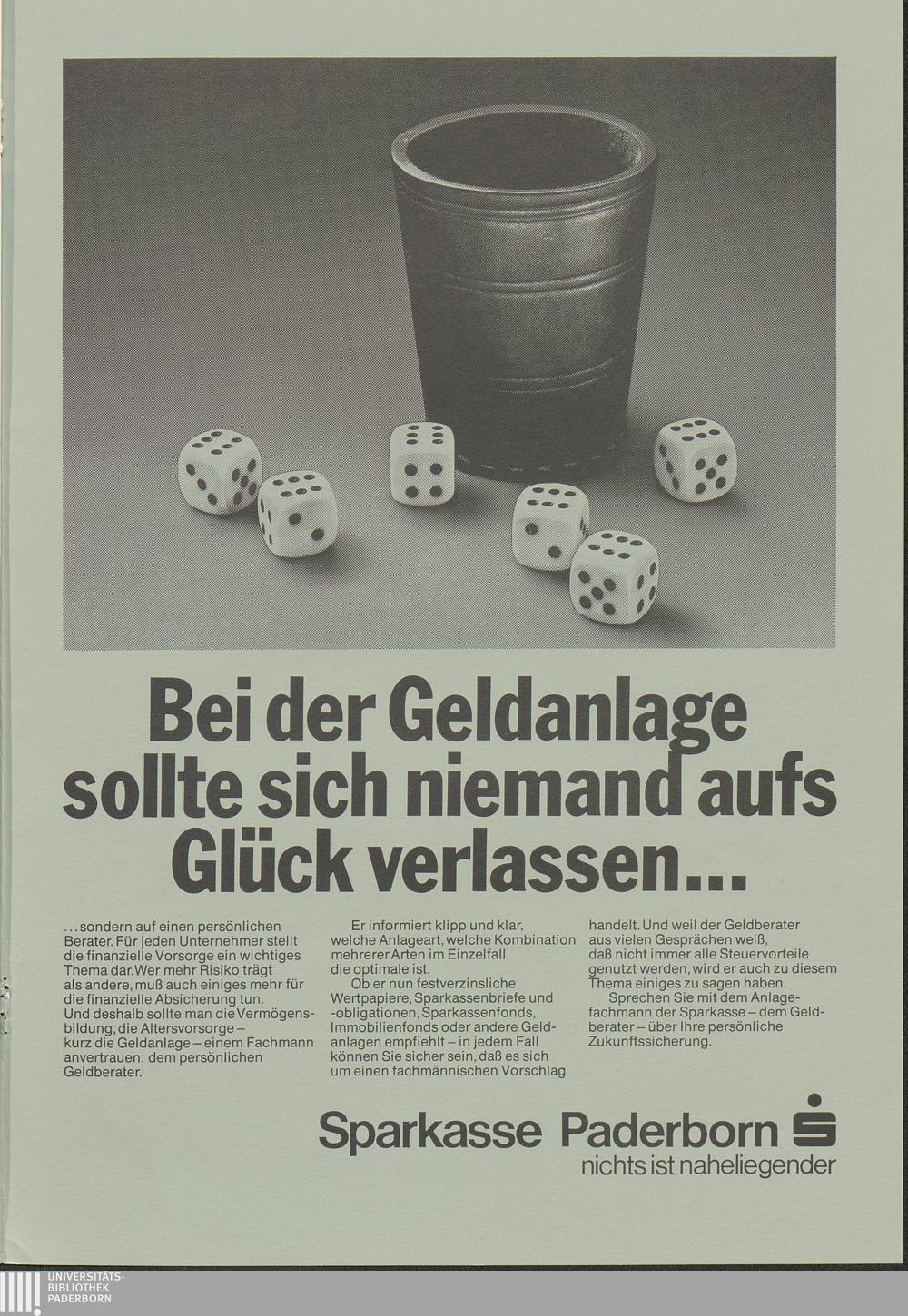 Bei der Geldanlage sollte sich niemand aufs Glück verlassen...

...sondern auf einen persönlichen Berater. Für jeden Unternehmer stellt die finanzielle Vorsorge ein wichtiges Thema dar. Wer mehr Risiko trägt als andere, muß auch einiges mehr für die finanzielle Absicherung tun. Und deshalb sollte man die Vermögensbildung, die Altersvorsorge – kurz die Geldanlage – einem Fachmann anvertrauen: dem persönlichen Geldberater.

Er informiert klipp und klar, welche Anlageart, welche Kombination mehrerer Arten im Einzelfall die optimale ist.

Ob er nun festverzinsliche Wertpapiere, Sparkassenbriefe und -obligationen, Sparkassenfonds, Immobilienfonds oder andere Geldanlagen empfiehlt – in jedem Fall können Sie sicher sein, daß es sich um einen fachmännischen Vorschlag handelt. Und weil der Geldberater aus vielen Gesprächen weiß, daß nicht immer alle Steuervorteile genutzt werden, wird er auch zu diesem Thema einiges zu sagen haben.

Sprechen Sie mit dem Anlagefachmann der Sparkasse – dem Geldberater – über Ihre persönliche Zukunftssicherung.

Sparkasse Paderborn
nichts ist naheliegender

UNIVERSITÄTS-
BIBLIOTHEK
PADERBORN